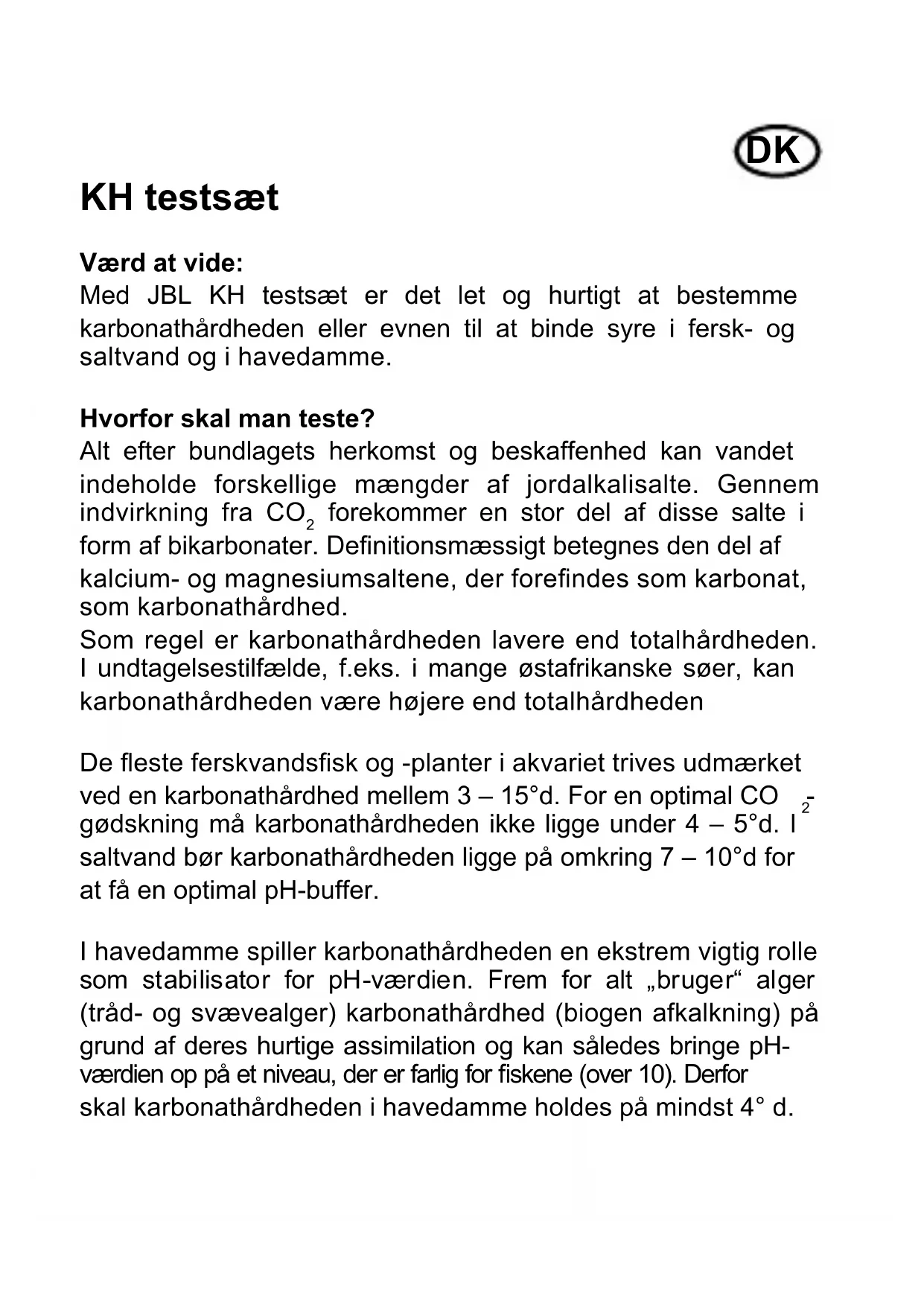 DK

KH testsæt

Værd at vide:
Med JBL KH testsæt er det let og hurtigt at bestemme karbonathårdheden eller evnen til at binde syre i fersk- og saltvand og i havedamme.

Hvorfor skal man teste?
Alt efter bundlagets herkomst og beskaffenhed kan vandet indeholde forskellige mængder af jordalkalisalte. Gennem indvirkning fra $CO_2$ forekommer en stor del af disse salte i form af bikarbonater. Definitionsmæssigt betegnes den del af kalcium- og magnesiumsaltene, der forefindes som karbonat, som karbonathårdhed.
Som regel er karbonathårdheden lavere end totalhårdheden. I undtagelsestilfælde, f.eks. i mange østafrikanske søer, kan karbonathårdheden være højere end totalhårdheden

De fleste ferskvandsfisk og -planter i akvariet trives udmærket ved en karbonathårdhed mellem 3 – 15°d. For en optimal $CO_2$-gødskning må karbonathårdheden ikke ligge under 4 – 5°d. I saltvand bør karbonathårdheden ligge på omkring 7 – 10°d for at få en optimal pH-buffer.

I havedamme spiller karbonathårdheden en ekstrem vigtig rolle som stabilisator for pH-værdien. Frem for alt „bruger“ alger (tråd- og svævealger) karbonathårdhed (biogen afkalkning) på grund af deres hurtige assimilation og kan således bringe pH-værdien op på et niveau, der er farlig for fiskene (over 10). Derfor skal karbonathårdheden i havedamme holdes på mindst 4° d.